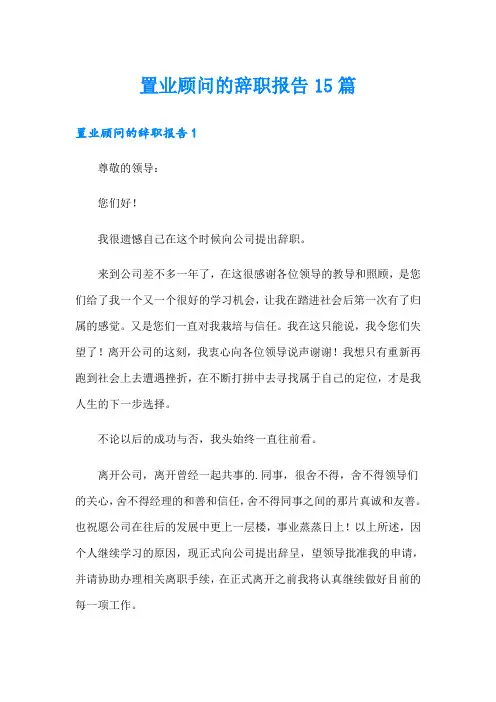 置业顾问的辞职报告15篇

置业顾问的辞职报告1

尊敬的领导：

您们好！

我很遗憾自己在这个时候向公司提出辞职。

来到公司差不多一年了，在这很感谢各位领导的教导和照顾，是您们给了我一个又一个很好的学习机会，让我在踏进社会后第一次有了归属的感觉。又是您们一直对我栽培与信任。我在这只能说，我令您们失望了！离开公司的这刻，我衷心向各位领导说声谢谢！我想只有重新再跑到社会上去遭遇挫折，在不断打拼中去寻找属于自己的定位，才是我人生的下一步选择。

不论以后的成功与否，我头始终一直往前看。

离开公司，离开曾经一起共事的.同事，很舍不得，舍不得领导们的关心，舍不得经理的和善和信任，舍不得同事之间的那片真诚和友善。也祝愿公司在往后的发展中更上一层楼，事业蒸蒸日上！以上所述，因个人继续学习的原因，现正式向公司提出辞呈，望领导批准我的申请，并请协助办理相关离职手续，在正式离开之前我将认真继续做好目前的每一项工作。